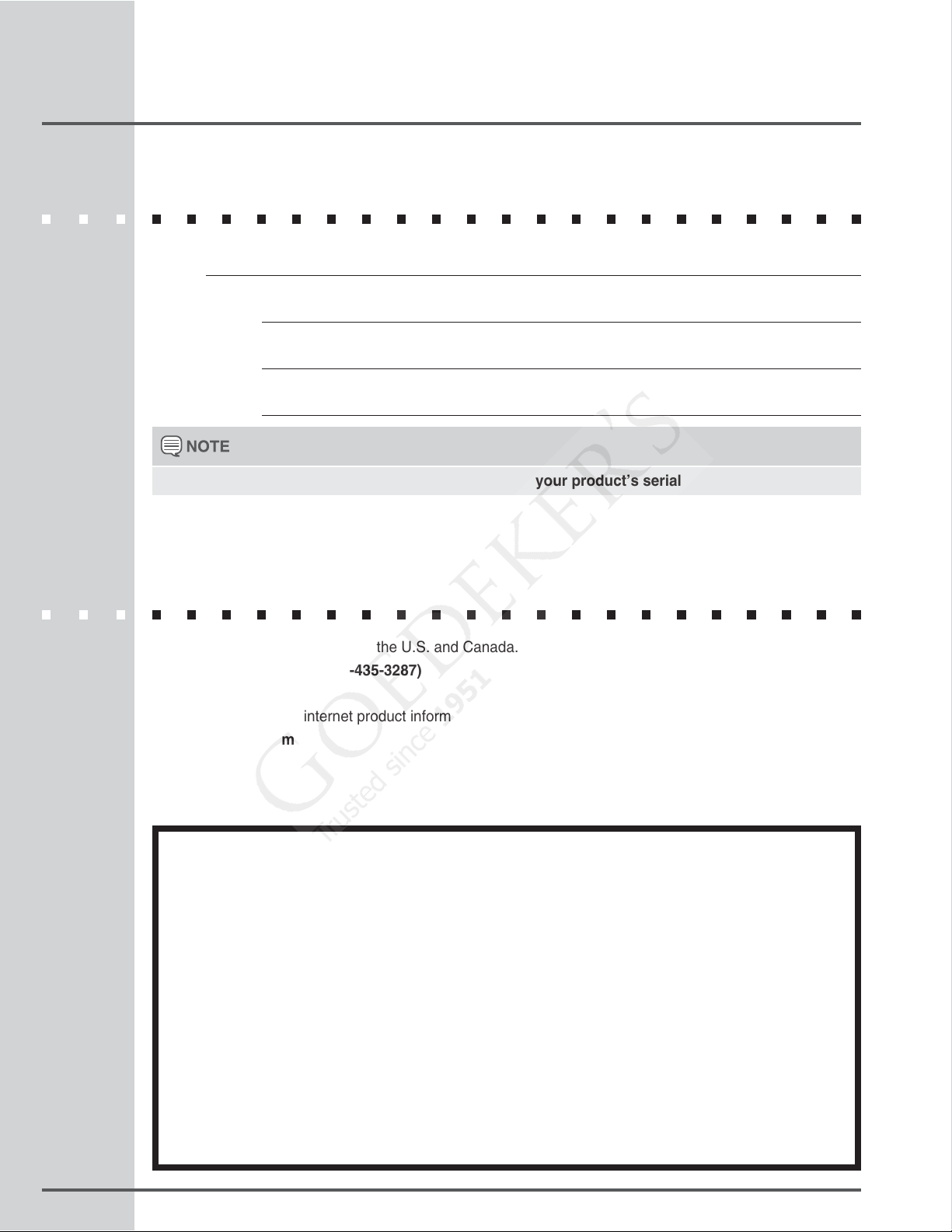 NOTE

your product's serial

the U.S. and Canada.

-435-3287)

internet product inform

m

GOEDEKER'S
Trusted since 1951